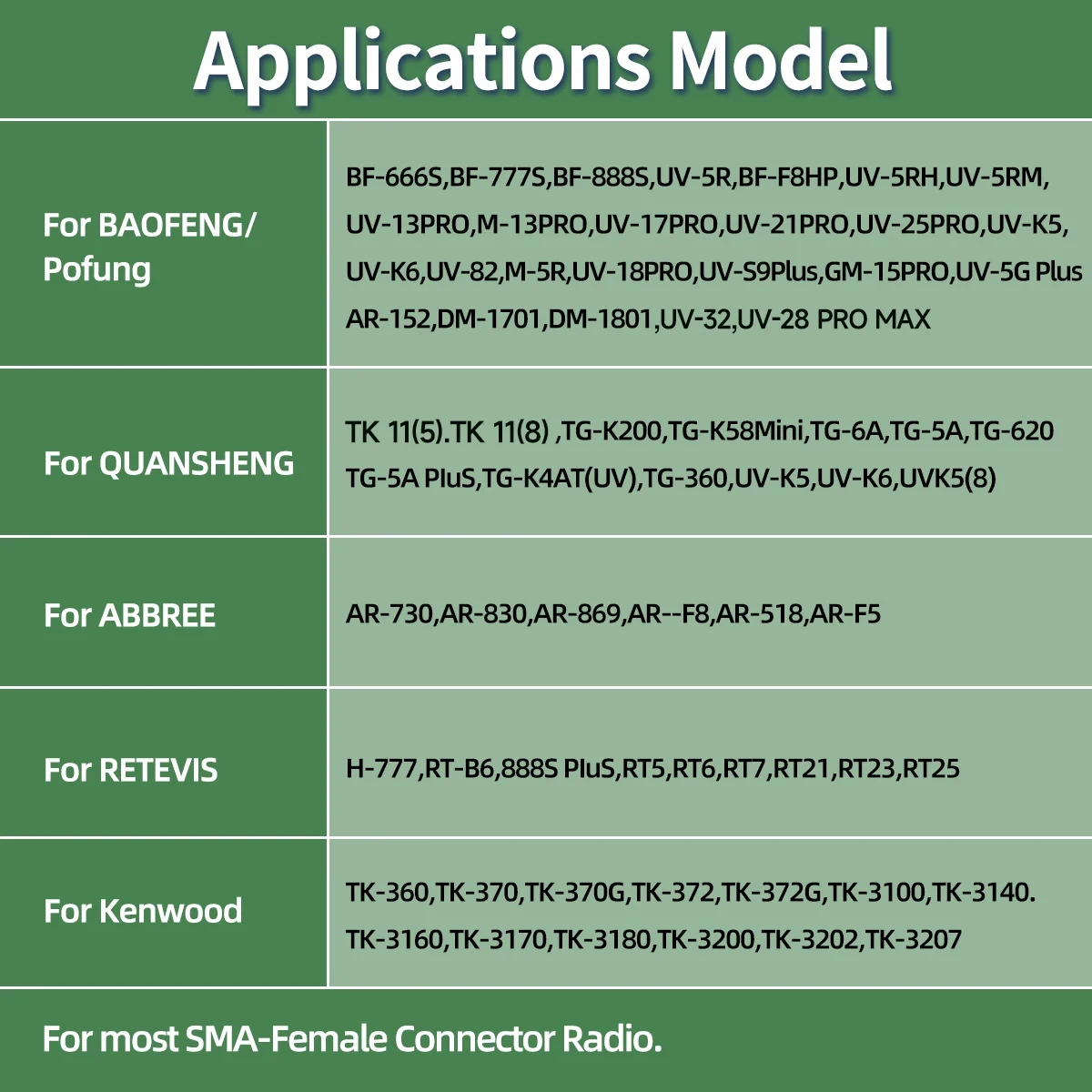 Applications Model

| | |
|---|---|
| For BAOFENG/ Pofung | BF-666S,BF-777S,BF-888S,UV-5R,BF-F8HP,UV-5RH,UV-5RM, UV-13PRO,M-13PRO,UV-17PRO,UV-21PRO,UV-25PRO,UV-K5, UV-K6,UV-82,M-5R,UV-18PRO,UV-S9Plus,GM-15PRO,UV-5G Plus AR-152,DM-1701,DM-1801,UV-32,UV-28 PRO MAX |
| For QUANSHENG | TK 11(5).TK 11(8) ,TG-K200,TG-K58Mini,TG-6A,TG-5A,TG-620 TG-5A PluS,TG-K4AT(UV),TG-360,UV-K5,UV-K6,UVK5(8) |
| For ABBREE | AR-730,AR-830,AR-869,AR--F8,AR-518,AR-F5 |
| For RETEVIS | H-777,RT-B6,888S PluS,RT5,RT6,RT7,RT21,RT23,RT25 |
| For Kenwood | TK-360,TK-370,TK-370G,TK-372,TK-372G,TK-3100,TK-3140. TK-3160,TK-3170,TK-3180,TK-3200,TK-3202,TK-3207 |

For most SMA-Female Connector Radio.